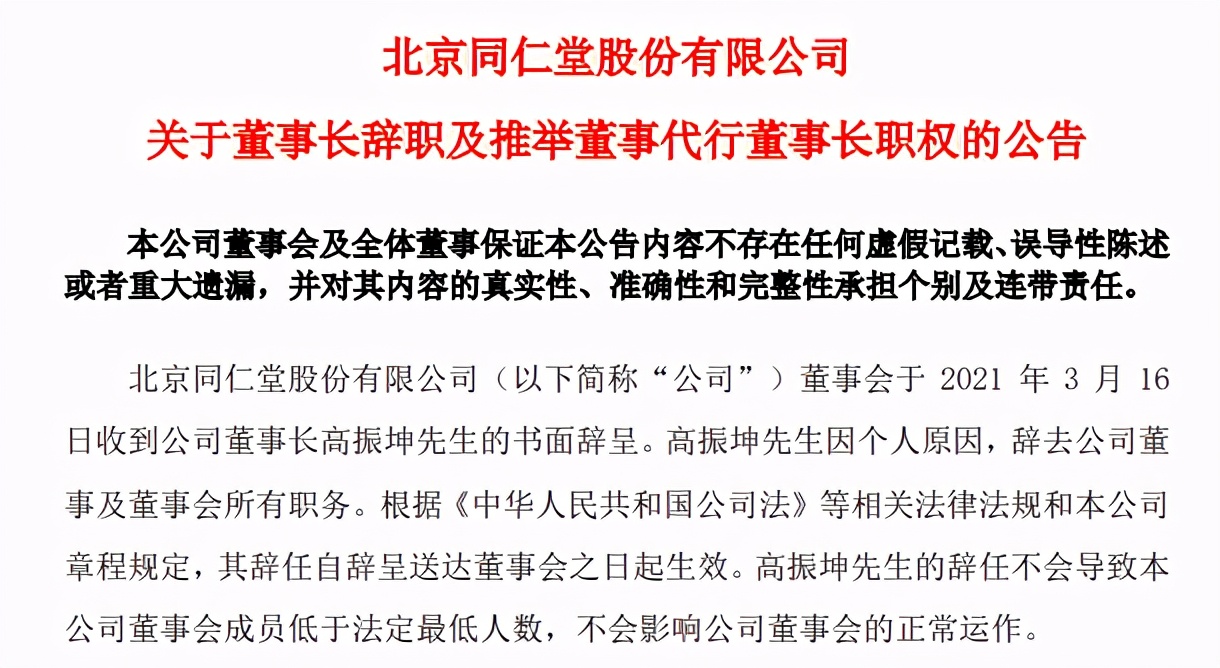 北京同仁堂股份有限公司

关于董事长辞职及推举董事代行董事长职权的公告

本公司董事会及全体董事保证本公告内容不存在任何虚假记载、误导性陈述或者重大遗漏，并对其内容的真实性、准确性和完整性承担个别及连带责任。

北京同仁堂股份有限公司（以下简称“公司”）董事会于2021年3月16日收到公司董事长高振坤先生的书面辞呈。高振坤先生因个人原因，辞去公司董事及董事会所有职务。根据《中华人民共和国公司法》等相关法律法规和本公司章程规定，其辞任自辞呈送达董事会之日起生效。高振坤先生的辞任不会导致本公司董事会成员低于法定最低人数，不会影响公司董事会的正常运作。